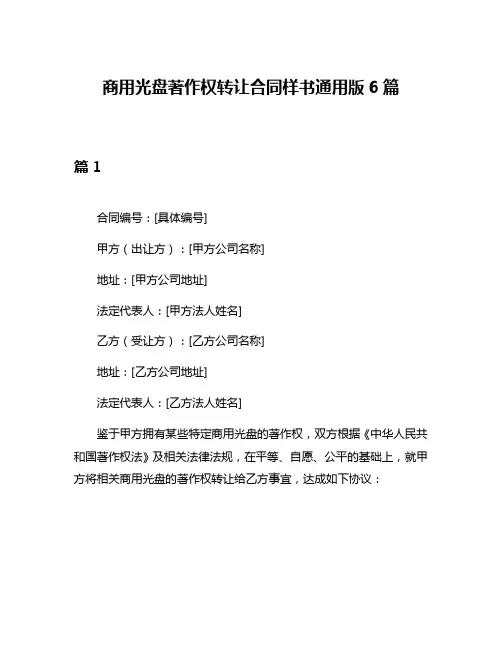 商用光盘著作权转让合同样书通用版 6 篇

篇 1

合同编号：[具体编号]

甲方（出让方）：[甲方公司名称]

地址：[甲方公司地址]

法定代表人：[甲方法人姓名]

乙方（受让方）：[乙方公司名称]

地址：[乙方公司地址]

法定代表人：[乙方法人姓名]

鉴于甲方拥有某些特定商用光盘的著作权，双方根据《中华人民共和国著作权法》及相关法律法规，在平等、自愿、公平的基础上，就甲方将相关商用光盘的著作权转让给乙方事宜，达成如下协议：